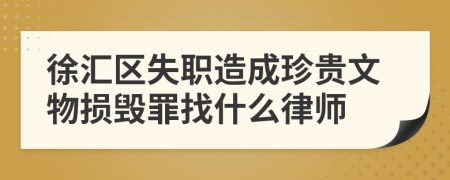 徐汇区失职造成珍贵文物损毁罪找什么律师